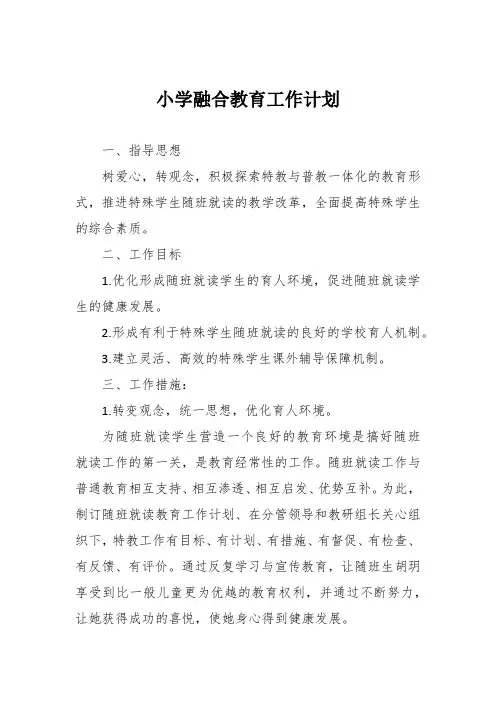 小学融合教育工作计划

一、指导思想

树爱心，转观念，积极探索特教与普教一体化的教育形式，推进特殊学生随班就读的教学改革，全面提高特殊学生的综合素质。

二、工作目标

1.优化形成随班就读学生的育人环境，促进随班就读学生的健康发展。

2.形成有利于特殊学生随班就读的良好的学校育人机制。

3.建立灵活、高效的特殊学生课外辅导保障机制。

三、工作措施：

1.转变观念，统一思想，优化育人环境。

为随班就读学生营造一个良好的教育环境是搞好随班就读工作的第一关，是教育经常性的工作。随班就读工作与普通教育相互支持、相互渗透、相互启发、优势互补。为此，制订随班就读教育工作计划、在分管领导和教研组长关心组织下，特教工作有目标、有计划、有措施、有督促、有检查、有反馈、有评价。通过反复学习与宣传教育，让随班生胡玥享受到比一般儿童更为优越的教育权利，并通过不断努力，让她获得成功的喜悦，使她身心得到健康发展。